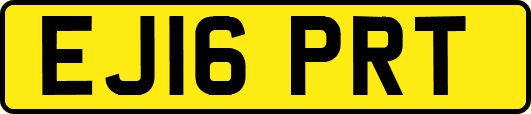 EJ16 PRT